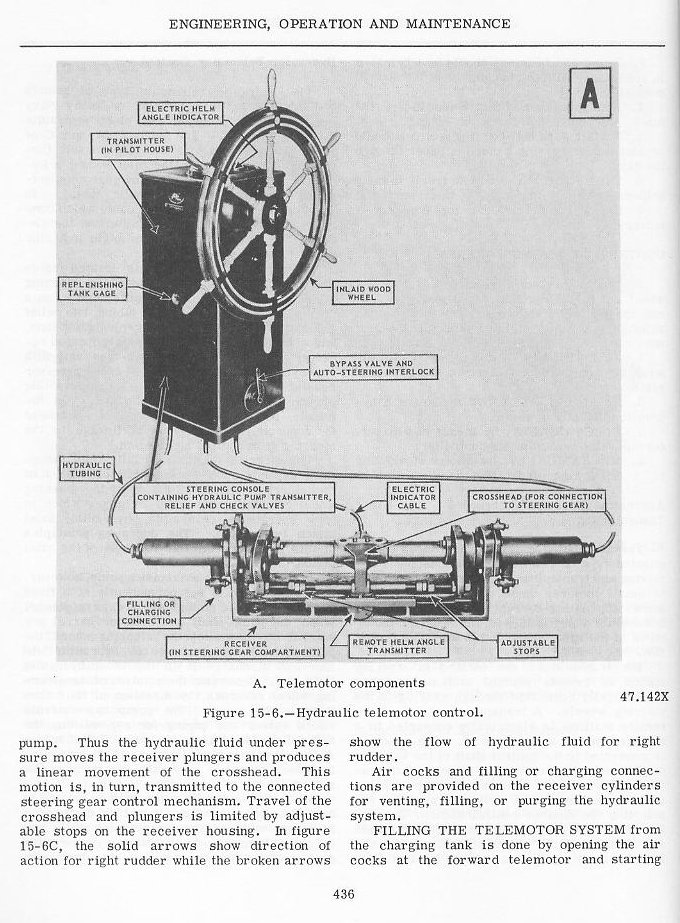 ENGINEERING, OPERATION AND MAINTENANCE

A

ELECTRIC HELM ANGLE INDICATOR

TRANSMITTER (IN PILOT HOUSE)

REPLENISHING TANK GAGE

INLAID WOOD WHEEL

BYPASS VALVE AND AUTO-STEERING INTERLOCK

HYDRAULIC TUBING

STEERING CONSOLE CONTAINING HYDRAULIC PUMP TRANSMITTER, RELIEF AND CHECK VALVES

ELECTRIC INDICATOR CABLE

CROSSHEAD (FOR CONNECTION TO STEERING GEAR)

FILLING OR CHARGING CONNECTION

RECEIVER (IN STEERING GEAR COMPARTMENT)

REMOTE HELM ANGLE TRANSMITTER

ADJUSTABLE STOPS

A. Telemotor components

47.142X

Figure 15-6.—Hydraulic telemotor control.

pump. Thus the hydraulic fluid under pressure moves the receiver plungers and produces a linear movement of the crosshead. This motion is, in turn, transmitted to the connected steering gear control mechanism. Travel of the crosshead and plungers is limited by adjustable stops on the receiver housing. In figure 15-6C, the solid arrows show direction of action for right rudder while the broken arrows show the flow of hydraulic fluid for right rudder.

Air cocks and filling or charging connections are provided on the receiver cylinders for venting, filling, or purging the hydraulic system.

FILLING THE TELEMOTOR SYSTEM from the charging tank is done by opening the air cocks at the forward telemotor and starting

436